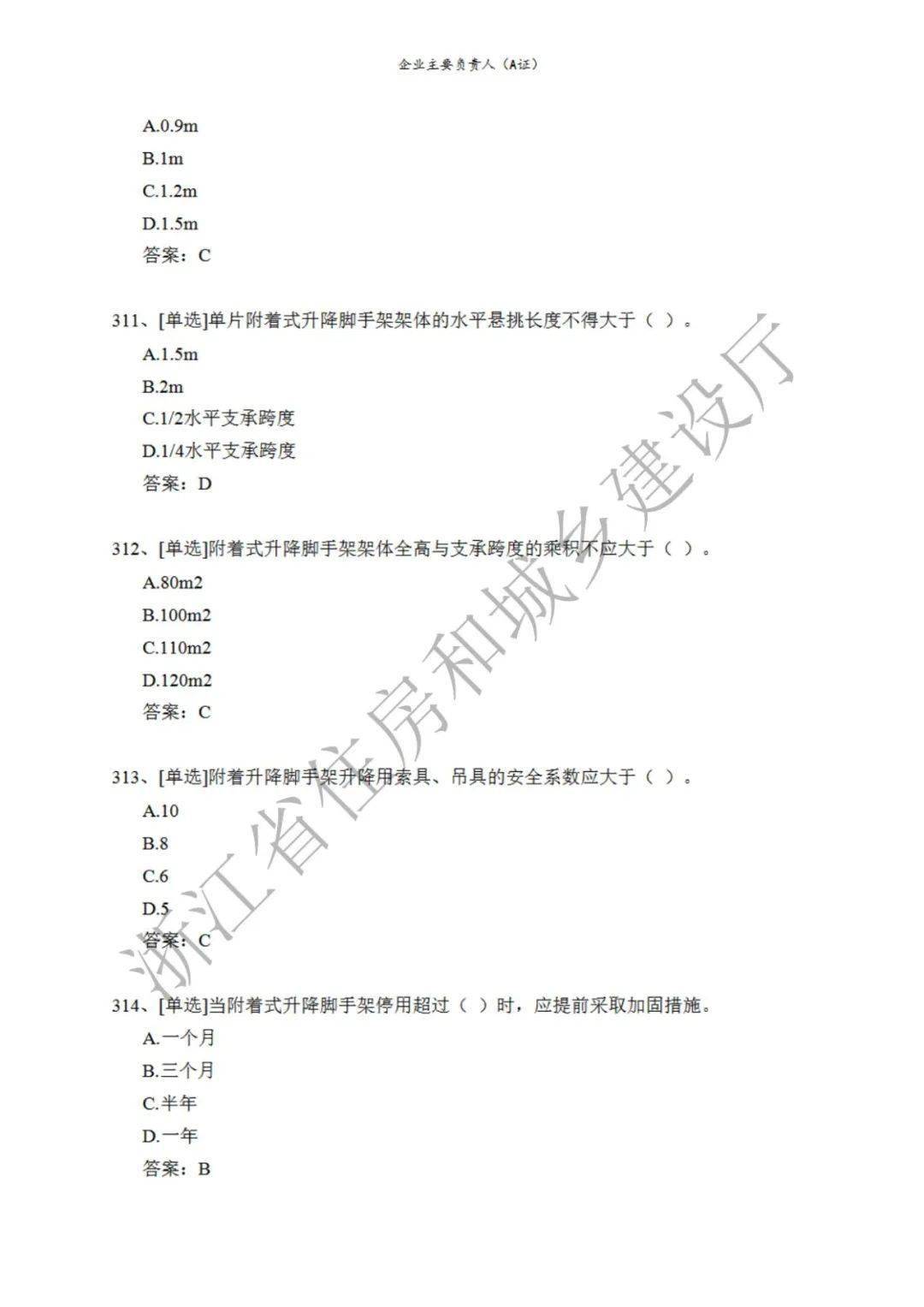 企业主要负责人（A证）

A.0.9m
B.1m
C.1.2m
D.1.5m
答案：C

311、[单选]单片附着式升降脚手架架体的水平悬挑长度不得大于（ ）。
A.1.5m
B.2m
C.1/2水平支承跨度
D.1/4水平支承跨度
答案：D

312、[单选]附着式升降脚手架架体全高与支承跨度的乘积不应大于（ ）。
A.80m2
B.100m2
C.110m2
D.120m2
答案：C

313、[单选]附着升降脚手架升降用索具、吊具的安全系数应大于（ ）。
A.10
B.8
C.6
D.5
答案：C

314、[单选]当附着式升降脚手架停用超过（ ）时，应提前采取加固措施。
A.一个月
B.三个月
C.半年
D.一年
答案：B

浙江省住房和城乡建设厅